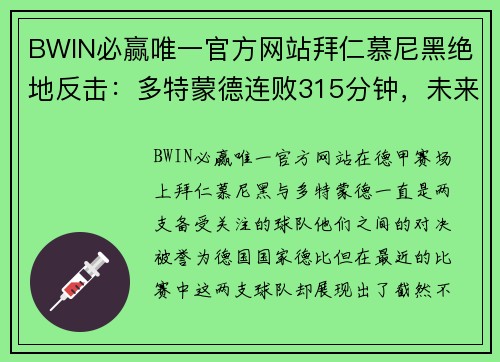 BWIN必赢唯一官方网站拜仁慕尼黑绝地反击：多特蒙德连败315分钟，未来

BWIN必赢唯一官方网站在德甲赛场上拜仁慕尼黑与多特蒙德一直是两支备受关注的球队他们之间的对决被誉为德国国家德比但在最近的比赛中这两支球队却展现出了截然不